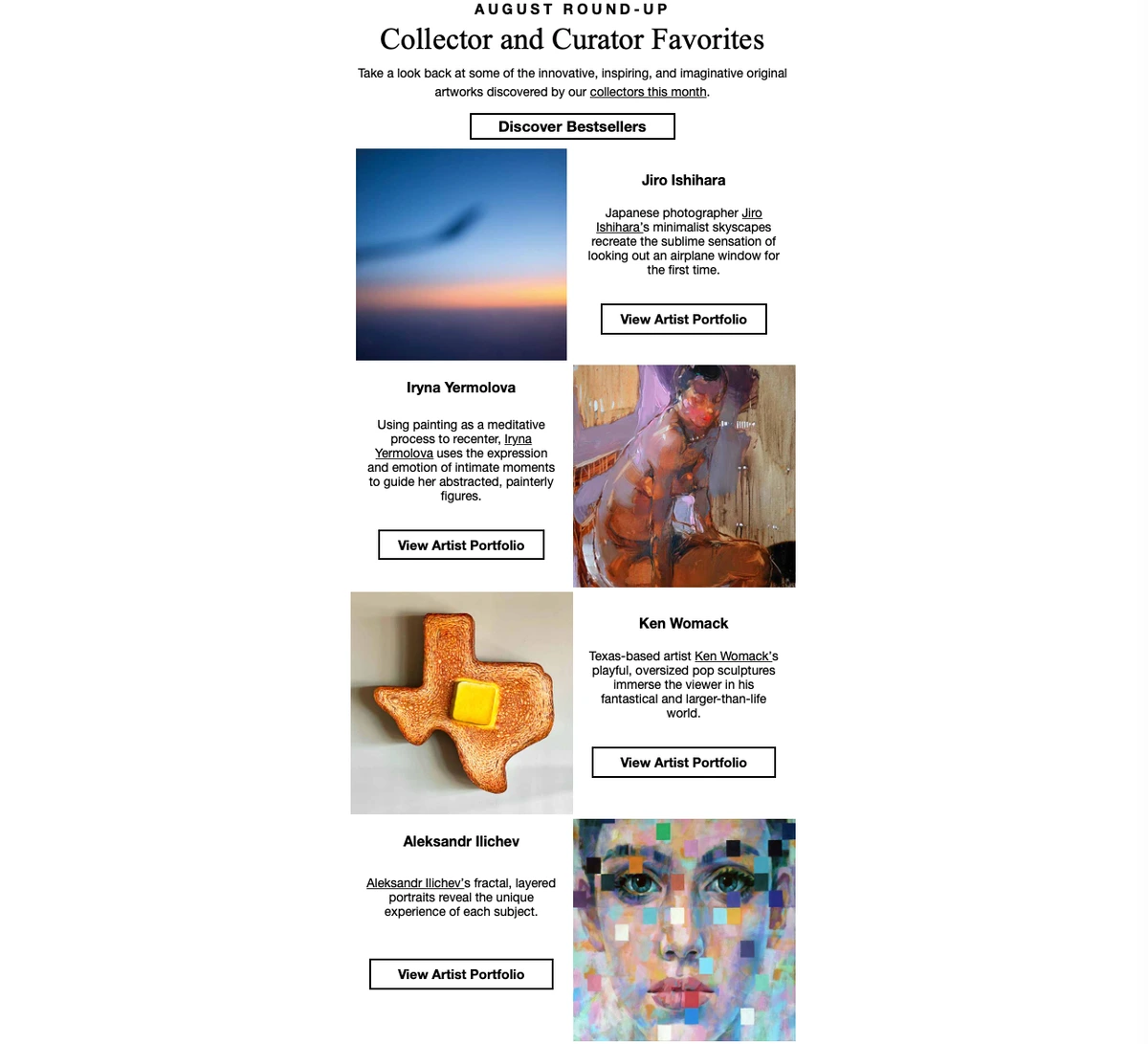 AUGUST ROUND-UP

Collector and Curator Favorites

Take a look back at some of the innovative, inspiring, and imaginative original artworks discovered by our collectors this month.

Discover Bestsellers

Jiro Ishihara

Japanese photographer Jiro Ishihara's minimalist skyscapes recreate the sublime sensation of looking out an airplane window for the first time.

View Artist Portfolio

Iryna Yermolova

Using painting as a meditative process to recenter, Iryna Yermolova uses the expression and emotion of intimate moments to guide her abstracted, painterly figures.

View Artist Portfolio

Ken Womack

Texas-based artist Ken Womack's playful, oversized pop sculptures immerse the viewer in his fantastical and larger-than-life world.

View Artist Portfolio

Aleksandr Ilichev

Aleksandr Ilichev's fractal, layered portraits reveal the unique experience of each subject.

View Artist Portfolio